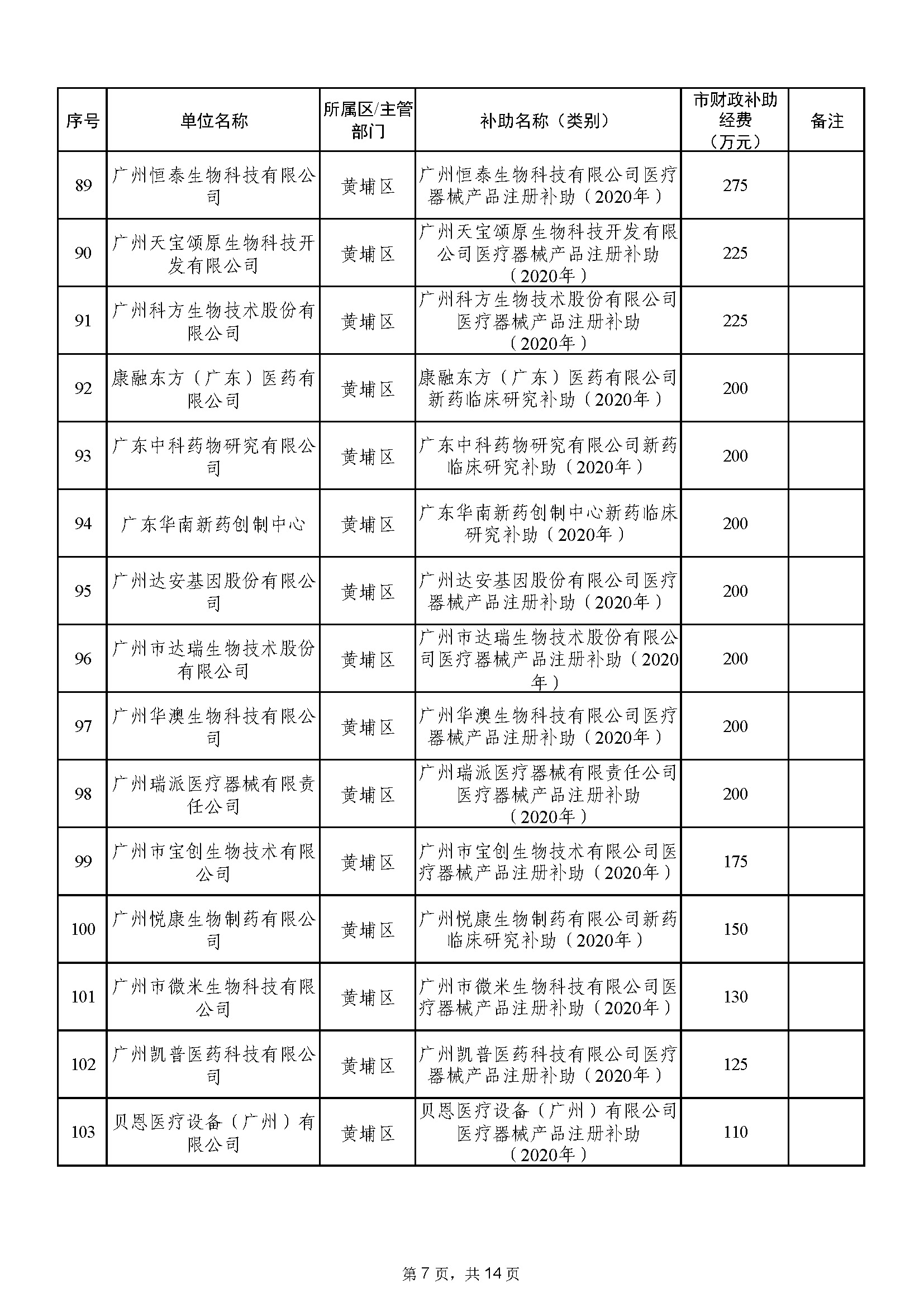 | 序号 | 单位名称 | 所属区/主管部门 | 补助名称（类别） | 市财政补助经费（万元） | 备注 |
|---|---|---|---|---|---|
| 89 | 广州恒泰生物科技有限公司 | 黄埔区 | 广州恒泰生物科技有限公司医疗器械产品注册补助（2020年） | 275 | |
| 90 | 广州天宝颂原生物科技开发有限公司 | 黄埔区 | 广州天宝颂原生物科技开发有限公司医疗器械产品注册补助（2020年） | 225 | |
| 91 | 广州科方生物技术股份有限公司 | 黄埔区 | 广州科方生物技术股份有限公司医疗器械产品注册补助（2020年） | 225 | |
| 92 | 康融东方（广东）医药有限公司 | 黄埔区 | 康融东方（广东）医药有限公司新药临床研究补助（2020年） | 200 | |
| 93 | 广东中科药物研究有限公司 | 黄埔区 | 广东中科药物研究有限公司新药临床研究补助（2020年） | 200 | |
| 94 | 广东华南新药创制中心 | 黄埔区 | 广东华南新药创制中心新药临床研究补助（2020年） | 200 | |
| 95 | 广州达安基因股份有限公司 | 黄埔区 | 广州达安基因股份有限公司医疗器械产品注册补助（2020年） | 200 | |
| 96 | 广州市达瑞生物技术股份有限公司 | 黄埔区 | 广州市达瑞生物技术股份有限公司医疗器械产品注册补助（2020年） | 200 | |
| 97 | 广州华澳生物科技有限公司 | 黄埔区 | 广州华澳生物科技有限公司医疗器械产品注册补助（2020年） | 200 | |
| 98 | 广州瑞派医疗器械有限责任公司 | 黄埔区 | 广州瑞派医疗器械有限责任公司医疗器械产品注册补助（2020年） | 200 | |
| 99 | 广州市宝创生物技术有限公司 | 黄埔区 | 广州市宝创生物技术有限公司医疗器械产品注册补助（2020年） | 175 | |
| 100 | 广州悦康生物制药有限公司 | 黄埔区 | 广州悦康生物制药有限公司新药临床研究补助（2020年） | 150 | |
| 101 | 广州市微米生物科技有限公司 | 黄埔区 | 广州市微米生物科技有限公司医疗器械产品注册补助（2020年） | 130 | |
| 102 | 广州凯普医药科技有限公司 | 黄埔区 | 广州凯普医药科技有限公司医疗器械产品注册补助（2020年） | 125 | |
| 103 | 贝恩医疗设备（广州）有限公司 | 黄埔区 | 贝恩医疗设备（广州）有限公司医疗器械产品注册补助（2020年） | 110 | |

第 7 页，共 14 页